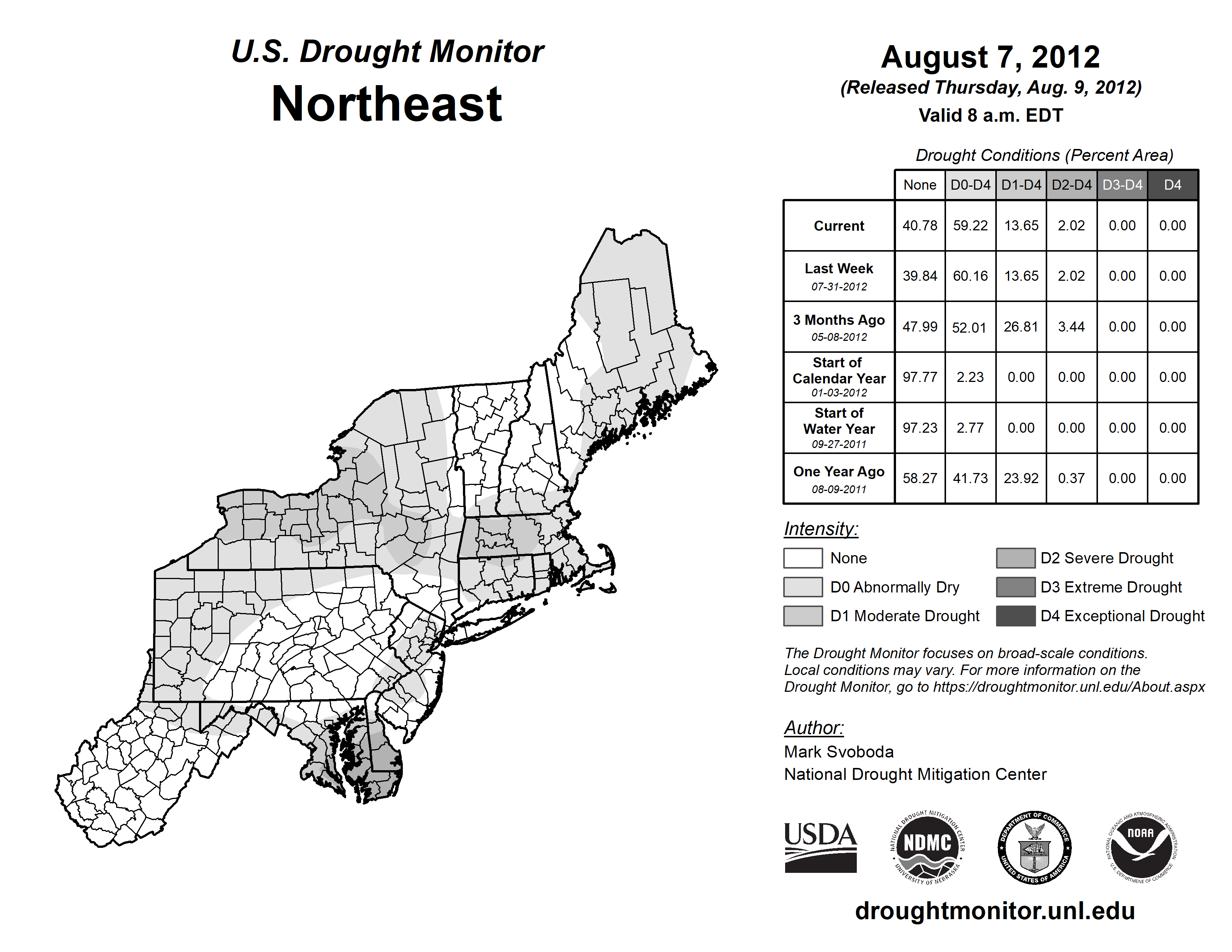 U.S. Drought Monitor
Northeast

August 7, 2012
(Released Thursday, Aug. 9, 2012)
Valid 8 a.m. EDT

Drought Conditions (Percent Area)

| | None | D0-D4 | D1-D4 | D2-D4 | D3-D4 | D4 |
|---|---|---|---|---|---|---|
| Current | 40.78 | 59.22 | 13.65 | 2.02 | 0.00 | 0.00 |
| Last Week 07-31-2012 | 39.84 | 60.16 | 13.65 | 2.02 | 0.00 | 0.00 |
| 3 Months Ago 05-08-2012 | 47.99 | 52.01 | 26.81 | 3.44 | 0.00 | 0.00 |
| Start of Calendar Year 01-03-2012 | 97.77 | 2.23 | 0.00 | 0.00 | 0.00 | 0.00 |
| Start of Water Year 09-27-2011 | 97.23 | 2.77 | 0.00 | 0.00 | 0.00 | 0.00 |
| One Year Ago 08-09-2011 | 58.27 | 41.73 | 23.92 | 0.37 | 0.00 | 0.00 |

Intensity:
None
D0 Abnormally Dry
D1 Moderate Drought
D2 Severe Drought
D3 Extreme Drought
D4 Exceptional Drought

The Drought Monitor focuses on broad-scale conditions. Local conditions may vary. For more information on the Drought Monitor, go to https://droughtmonitor.unl.edu/About.aspx

Author:
Mark Svoboda
National Drought Mitigation Center

USDA
NATIONAL DROUGHT MITIGATION CENTER NDMC UNIVERSITY OF NEBRASKA
DEPARTMENT OF COMMERCE UNITED STATES OF AMERICA
NATIONAL OCEANIC AND ATMOSPHERIC ADMINISTRATION NOAA U.S. DEPARTMENT OF COMMERCE

droughtmonitor.unl.edu